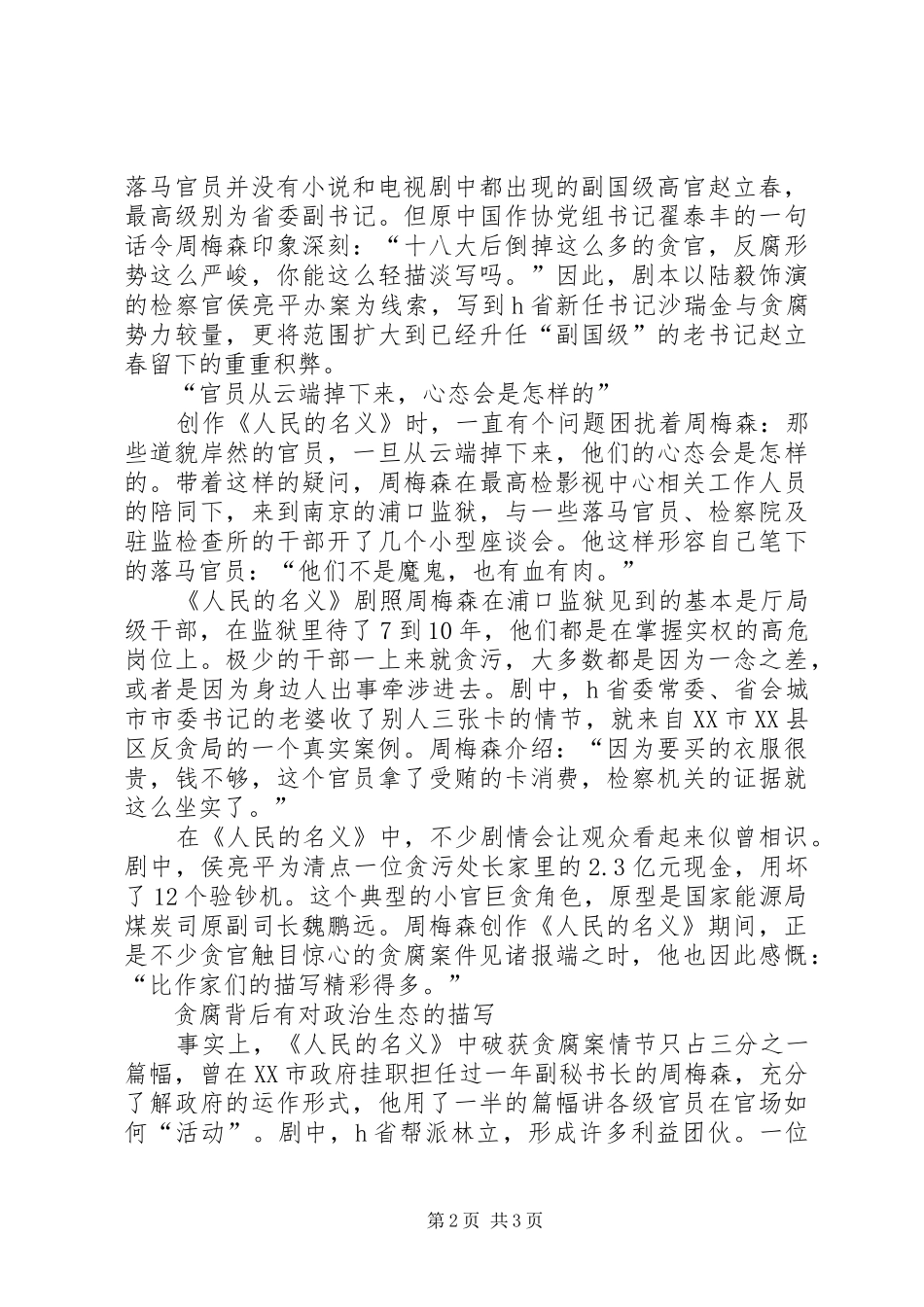 落马官员并没有小说和电视剧中都出现的副国级高官赵立春，最高级别为省委副书记。但原中国作协党组书记翟泰丰的一句话令周梅森印象深刻：“十八大后倒掉这么多的贪官，反腐形势这么严峻，你能这么轻描淡写吗。”因此，剧本以陆毅饰演的检察官侯亮平办案为线索，写到h省新任书记沙瑞金与贪腐势力较量，更将范围扩大到已经升任“副国级”的老书记赵立春留下的重重积弊。

“官员从云端掉下来，心态会是怎样的”

创作《人民的名义》时，一直有个问题困扰着周梅森：那些道貌岸然的官员，一旦从云端掉下来，他们的心态会是怎样的。带着这样的疑问，周梅森在最高检影视中心相关工作人员的陪同下，来到南京的浦口监狱，与一些落马官员、检察院及驻监检查所的干部开了几个小型座谈会。他这样形容自己笔下的落马官员：“他们不是魔鬼，也有血有肉。”

《人民的名义》剧照周梅森在浦口监狱见到的基本是厅局级干部，在监狱里待了7到10年，他们都是在掌握实权的高危岗位上。极少的干部一上来就贪污，大多数都是因为一念之差，或者是因为身边人出事牵涉进去。剧中，h省委常委、省会城市市委书记的老婆收了别人三张卡的情节，就来自XX市XX县区反贪局的一个真实案例。周梅森介绍：“因为要买的衣服很贵，钱不够，这个官员拿了受贿的卡消费，检察机关的证据就这么坐实了。”

在《人民的名义》中，不少剧情会让观众看起来似曾相识。剧中，侯亮平为清点一位贪污处长家里的2.3亿元现金，用坏了12个验钞机。这个典型的小官巨贪角色，原型是国家能源局煤炭司原副司长魏鹏远。周梅森创作《人民的名义》期间，正是不少贪官触目惊心的贪腐案件见诸报端之时，他也因此感慨：“比作家们的描写精彩得多。”

贪腐背后有对政治生态的描写

事实上，《人民的名义》中破获贪腐案情节只占三分之一篇幅，曾在XX市政府挂职担任过一年副秘书长的周梅森，充分了解政府的运作形式，他用了一半的篇幅讲各级官员在官场如何“活动”。剧中，h省帮派林立，形成许多利益团伙。一位

第2页 共3页